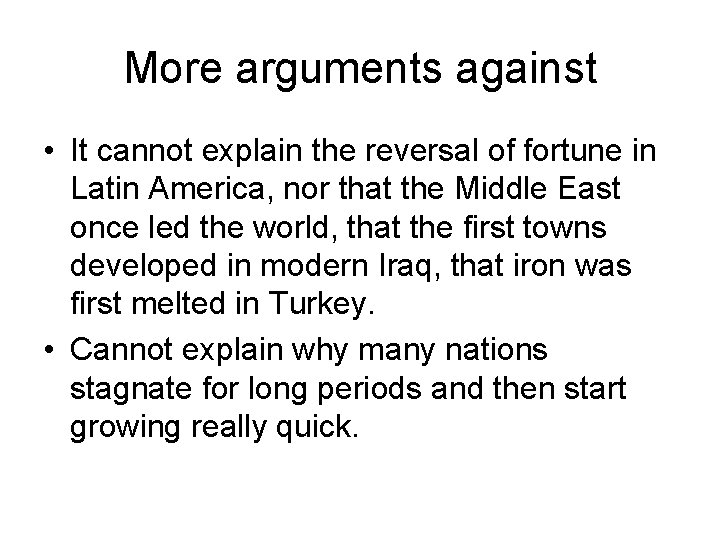 More arguments against

• It cannot explain the reversal of fortune in Latin America, nor that the Middle East once led the world, that the first towns developed in modern Iraq, that iron was first melted in Turkey.

• Cannot explain why many nations stagnate for long periods and then start growing really quick.